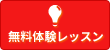 無料体験レッスン